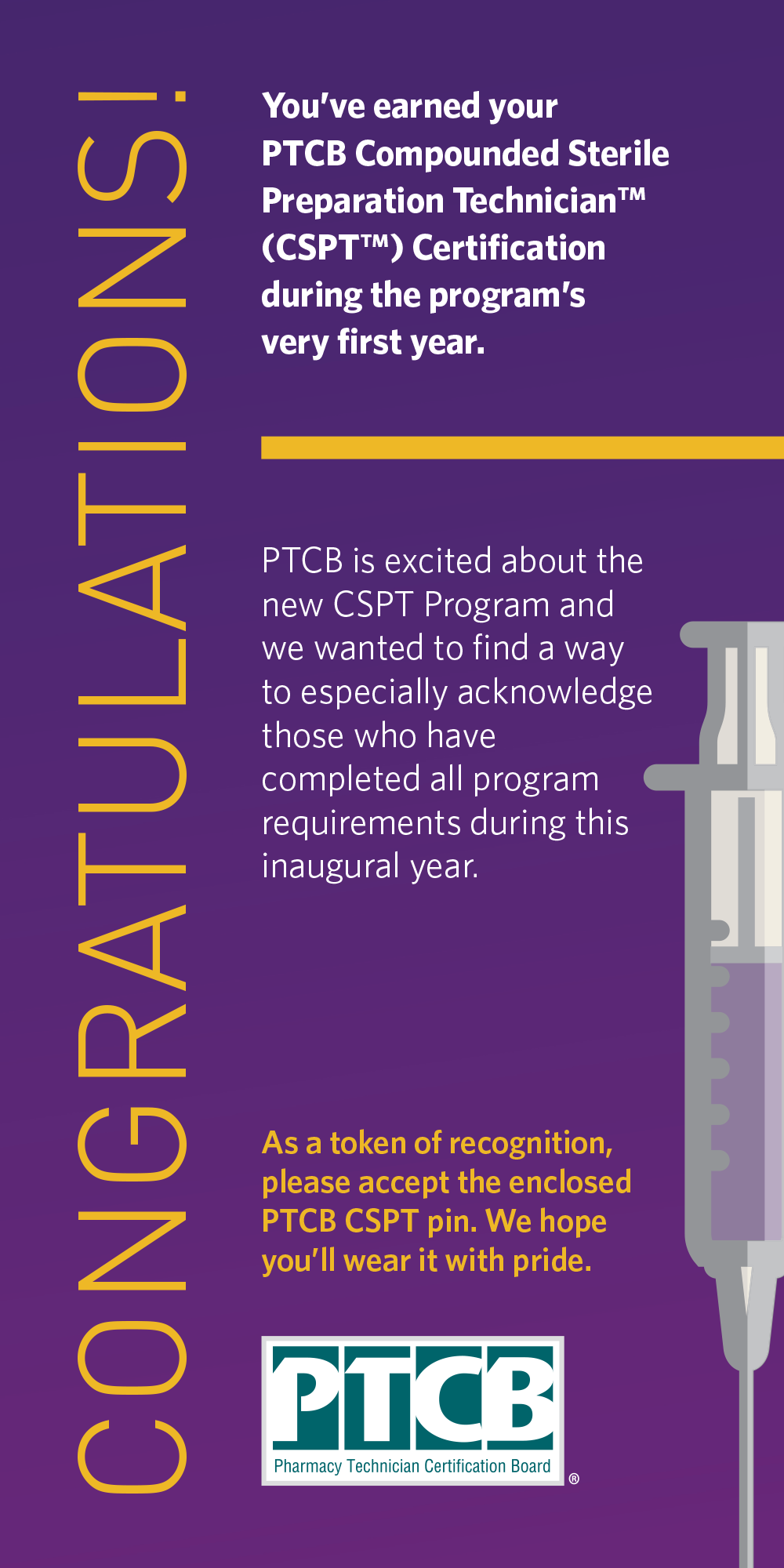 CONGRATULATIONS!

You've earned your PTCB Compounded Sterile Preparation Technician™ (CSPT™) Certification during the program's very first year.

PTCB is excited about the new CSPT Program and we wanted to find a way to especially acknowledge those who have completed all program requirements during this inaugural year.

As a token of recognition, please accept the enclosed PTCB CSPT pin. We hope you'll wear it with pride.

PTCB
Pharmacy Technician Certification Board
®